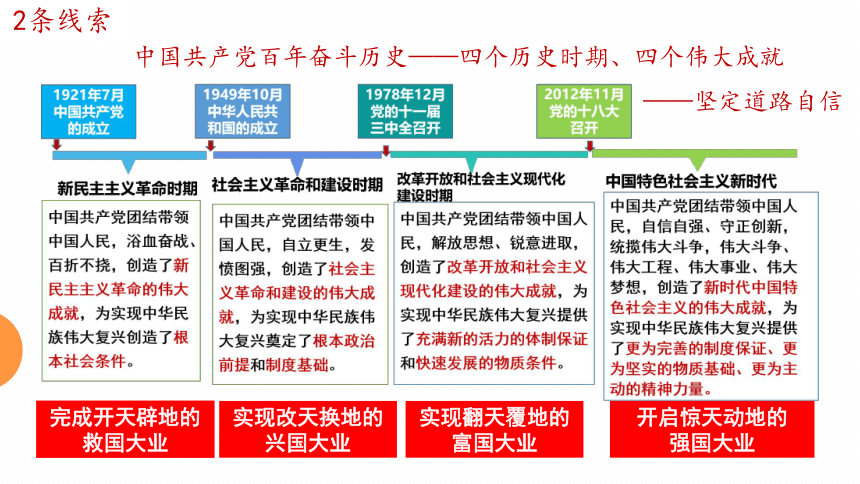 2条线索

中国共产党百年奋斗历史——四个历史时期、四个伟大成就

——坚定道路自信

1921年7月
中国共产党的成立

1949年10月
中华人民共和国的成立

1978年12月
党的十一届三中全召开

2012年11月
党的十八大召开

新民主主义革命时期

中国共产党团结带领中国人民，浴血奋战、百折不挠，创造了新民主主义革命的伟大成就，为实现中华民族伟大复兴创造了根本社会条件。

完成开天辟地的救国大业

社会主义革命和建设时期

中国共产党团结带领中国人民，自立更生，发愤图强，创造了社会主义革命和建设的伟大成就，为实现中华民族伟大复兴奠定了根本政治前提和制度基础。

实现改天换地的兴国大业

改革开放和社会主义现代化建设时期

中国共产党团结带领中国人民，解放思想、锐意进取，创造了改革开放和社会主义现代化建设的伟大成就，为实现中华民族伟大复兴提供了充满新的活力的体制保证和快速发展的物质条件。

实现翻天覆地的富国大业

中国特色社会主义新时代

中国共产党团结带领中国人民，自信自强、守正创新，统揽伟大斗争，伟大斗争、伟大工程、伟大事业、伟大梦想，创造了新时代中国特色社会主义的伟大成就，为实现中华民族伟大复兴提供了更为完善的制度保证、更为坚实的物质基础、更为主动的精神力量。

开启惊天动地的强国大业